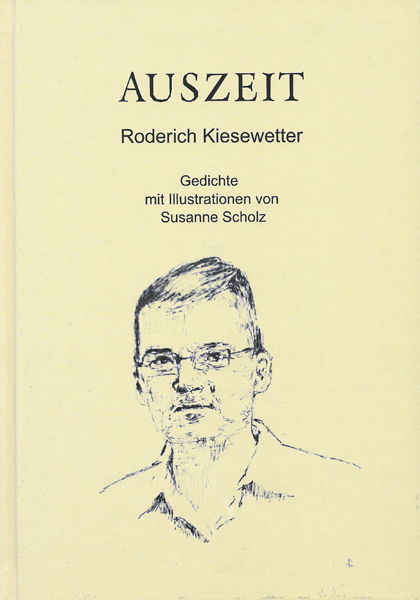 AUSZEIT

Roderich Kiesewetter

Gedichte
mit Illustrationen von
Susanne Scholz